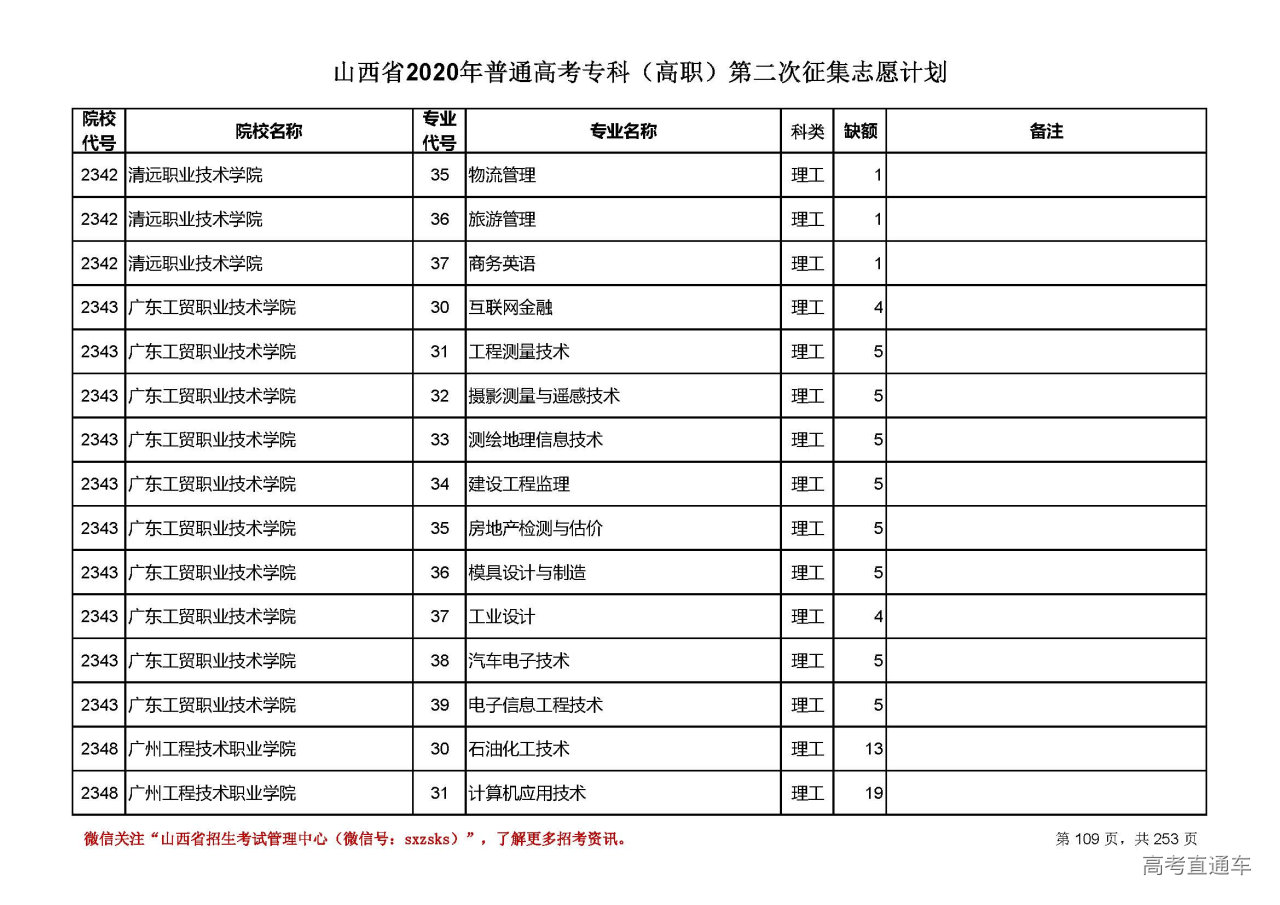 山西省2020年普通高考专科（高职）第二次征集志愿计划

| 院校代号 | 院校名称 | 专业代号 | 专业名称 | 科类 | 缺额 | 备注 |
|---|---|---|---|---|---|---|
| 2342 | 清远职业技术学院 | 35 | 物流管理 | 理工 | 1 | |
| 2342 | 清远职业技术学院 | 36 | 旅游管理 | 理工 | 1 | |
| 2342 | 清远职业技术学院 | 37 | 商务英语 | 理工 | 1 | |
| 2343 | 广东工贸职业技术学院 | 30 | 互联网金融 | 理工 | 4 | |
| 2343 | 广东工贸职业技术学院 | 31 | 工程测量技术 | 理工 | 5 | |
| 2343 | 广东工贸职业技术学院 | 32 | 摄影测量与遥感技术 | 理工 | 5 | |
| 2343 | 广东工贸职业技术学院 | 33 | 测绘地理信息技术 | 理工 | 5 | |
| 2343 | 广东工贸职业技术学院 | 34 | 建设工程监理 | 理工 | 5 | |
| 2343 | 广东工贸职业技术学院 | 35 | 房地产检测与估价 | 理工 | 5 | |
| 2343 | 广东工贸职业技术学院 | 36 | 模具设计与制造 | 理工 | 5 | |
| 2343 | 广东工贸职业技术学院 | 37 | 工业设计 | 理工 | 4 | |
| 2343 | 广东工贸职业技术学院 | 38 | 汽车电子技术 | 理工 | 5 | |
| 2343 | 广东工贸职业技术学院 | 39 | 电子信息工程技术 | 理工 | 5 | |
| 2348 | 广州工程技术职业学院 | 30 | 石油化工技术 | 理工 | 13 | |
| 2348 | 广州工程技术职业学院 | 31 | 计算机应用技术 | 理工 | 19 | |

微信关注“山西省招生考试管理中心（微信号：sxzsks）”，了解更多招考资讯。

第 109 页，共 253 页

高考直通车